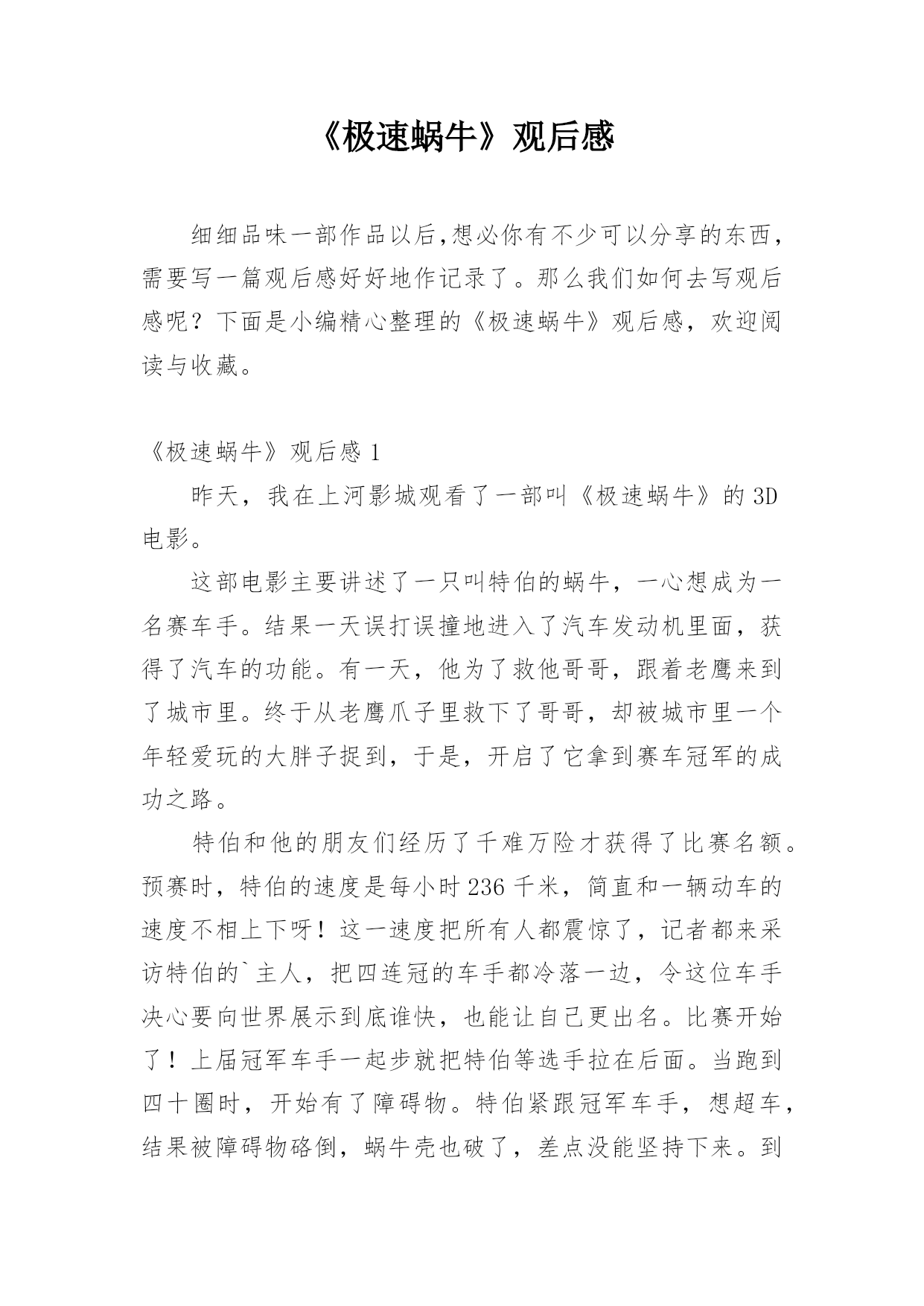 《极速蜗牛》观后感

细细品味一部作品以后,想必你有不少可以分享的东西，需要写一篇观后感好好地作记录了。那么我们如何去写观后感呢？下面是小编精心整理的《极速蜗牛》观后感，欢迎阅读与收藏。

《极速蜗牛》观后感 1

昨天，我在上河影城观看了一部叫《极速蜗牛》的 3D 电影。

这部电影主要讲述了一只叫特伯的蜗牛，一心想成为一名赛车手。结果一天误打误撞地进入了汽车发动机里面，获得了汽车的功能。有一天，他为了救他哥哥，跟着老鹰来到了城市里。终于从老鹰爪子里救下了哥哥，却被城市里一个年轻爱玩的大胖子捉到，于是，开启了它拿到赛车冠军的成功之路。

特伯和他的朋友们经历了千难万险才获得了比赛名额。预赛时，特伯的速度是每小时 236 千米，简直和一辆动车的速度不相上下呀！这一速度把所有人都震惊了，记者都来采访特伯的`主人，把四连冠的车手都冷落一边，令这位车手决心要向世界展示到底谁快，也能让自己更出名。比赛开始了！上届冠军车手一起步就把特伯等选手拉在后面。当跑到四十圈时，开始有了障碍物。特伯紧跟冠军车手，想超车，结果被障碍物硌倒，蜗牛壳也破了，差点没能坚持下来。到